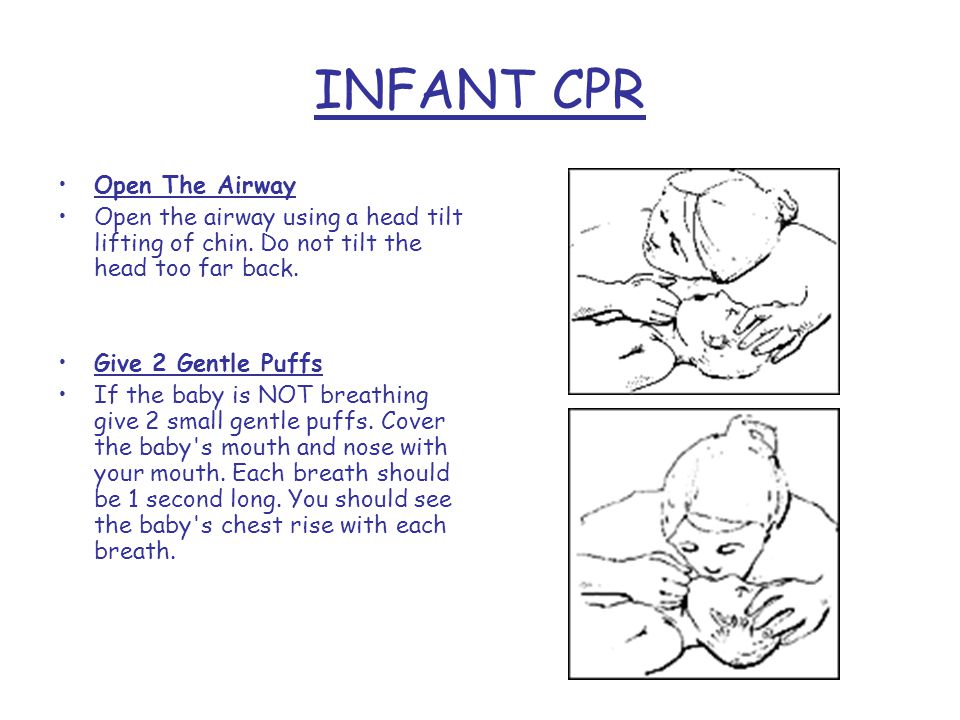 INFANT CPR

• Open The Airway
• Open the airway using a head tilt lifting of chin. Do not tilt the head too far back.

• Give 2 Gentle Puffs
• If the baby is NOT breathing give 2 small gentle puffs. Cover the baby's mouth and nose with your mouth. Each breath should be 1 second long. You should see the baby's chest rise with each breath.